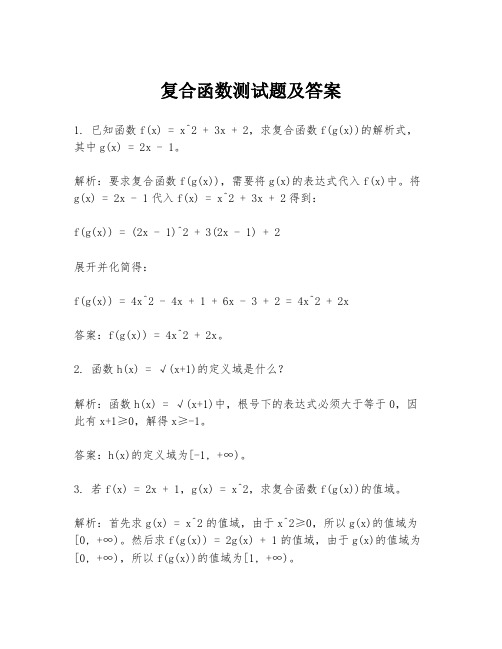 复合函数测试题及答案

1. 已知函数 f(x) = x^2 + 3x + 2，求复合函数 f(g(x))的解析式，其中 g(x) = 2x - 1。

解析：要求复合函数 f(g(x))，需要将 g(x)的表达式代入 f(x)中。将 g(x) = 2x - 1 代入 f(x) = x^2 + 3x + 2 得到：

f(g(x)) = (2x - 1)^2 + 3(2x - 1) + 2

展开并化简得：

f(g(x)) = 4x^2 - 4x + 1 + 6x - 3 + 2 = 4x^2 + 2x

答案：f(g(x)) = 4x^2 + 2x。

2. 函数 h(x) = √(x+1)的定义域是什么？

解析：函数 h(x) = √(x+1)中，根号下的表达式必须大于等于 0，因此有 x+1≥0，解得 x≥-1。

答案：h(x)的定义域为[-1, +∞)。

3. 若 f(x) = 2x + 1，g(x) = x^2，求复合函数 f(g(x))的值域。

解析：首先求 g(x) = x^2 的值域，由于 x^2≥0，所以 g(x)的值域为[0, +∞)。然后求 f(g(x)) = 2g(x) + 1 的值域，由于 g(x)的值域为[0, +∞)，所以 f(g(x))的值域为[1, +∞)。